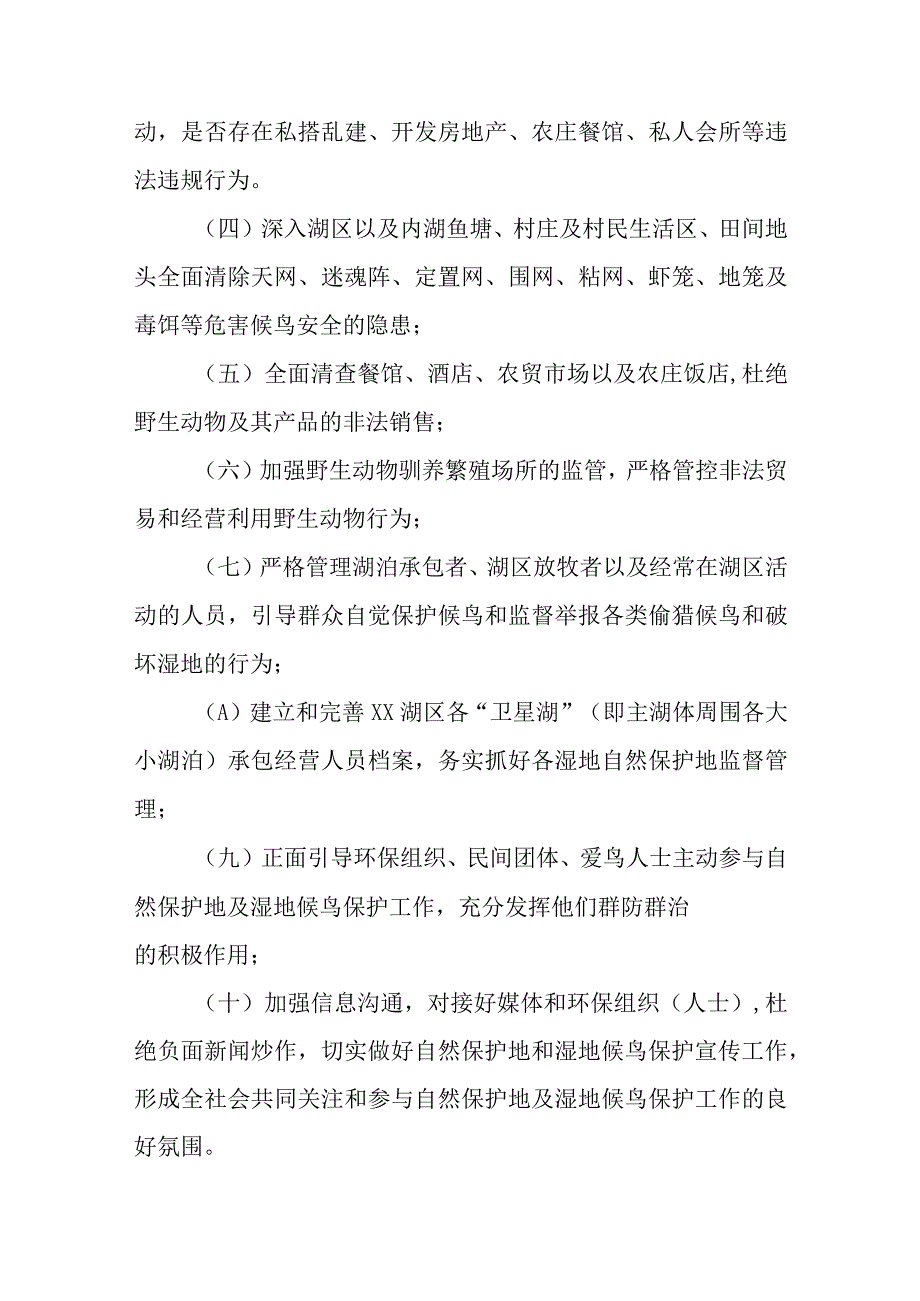 动，是否存在私搭乱建、开发房地产、农庄餐馆、私人会所等违法违规行为。

（四）深入湖区以及内湖鱼塘、村庄及村民生活区、田间地头全面清除天网、迷魂阵、定置网、围网、粘网、虾笼、地笼及毒饵等危害候鸟安全的隐患；

（五）全面清查餐馆、酒店、农贸市场以及农庄饭店,杜绝野生动物及其产品的非法销售；

（六）加强野生动物驯养繁殖场所的监管，严格管控非法贸易和经营利用野生动物行为；

（七）严格管理湖泊承包者、湖区放牧者以及经常在湖区活动的人员，引导群众自觉保护候鸟和监督举报各类偷猎候鸟和破坏湿地的行为；

（A）建立和完善XX湖区各“卫星湖”（即主湖体周围各大小湖泊）承包经营人员档案，务实抓好各湿地自然保护地监督管理；

（九）正面引导环保组织、民间团体、爱鸟人士主动参与自然保护地及湿地候鸟保护工作，充分发挥他们群防群治的积极作用；

（十）加强信息沟通，对接好媒体和环保组织（人士）,杜绝负面新闻炒作，切实做好自然保护地和湿地候鸟保护宣传工作，形成全社会共同关注和参与自然保护地及湿地候鸟保护工作的良好氛围。